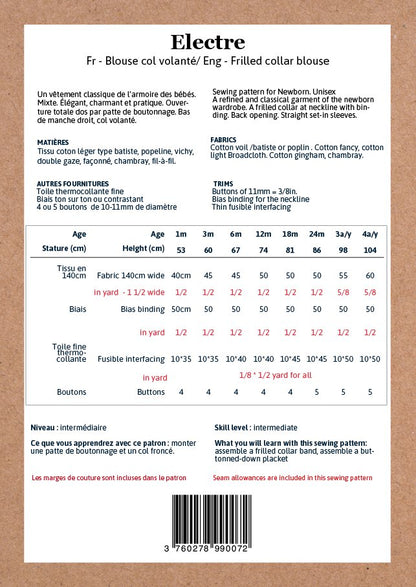 Electre

Fr - Blouse col volanté/ Eng - Frilled collar blouse

Un vêtement classique de l'armoire des bébés. Mixte. Élégant, charmant et pratique. Ouverture totale dos par patte de boutonnage. Bas de manche droit, col volanté.

MATIÈRES
Tissu coton léger type batiste, popeline, vichy, double gaze, façonné, chambray, fil-à-fil.

AUTRES FOURNITURES
Toile thermocollante fine
Biais ton sur ton ou contrastant
4 ou 5 boutons de 10-11mm de diamètre

Sewing pattern for Newborn. Unisex
A refined and classical garment of the newborn wardrobe. A frilled collar at neckline with binding. Back opening. Straight set-in sleeves.

FABRICS
Cotton voil /batiste or poplin . Cotton fancy, cotton light Broadcloth. Cotton gingham, chambray.

TRIMS
Buttons of 11mm = 3/8in.
Bias binding for the neckline
Thin fusible interfacing

| Age | Age | 1m | 3m | 6m | 12m | 18m | 24m | 3a/y | 4a/y |
|---|---|---|---|---|---|---|---|---|---|
| Stature (cm) | Height (cm) | 53 | 60 | 67 | 74 | 81 | 86 | 98 | 104 |
| Tissu en 140cm | Fabric 140cm wide | 40cm | 45 | 45 | 50 | 50 | 50 | 55 | 60 |
| | in yard - 1 1/2 wide | 1/2 | 1/2 | 1/2 | 1/2 | 1/2 | 1/2 | 5/8 | 5/8 |
| Biais | Bias binding | 50cm | 50 | 50 | 50 | 50 | 50 | 50 | 50 |
| | in yard | 1/2 | 1/2 | 1/2 | 1/2 | 1/2 | 1/2 | 1/2 | 1/2 |
| Toile fine thermo-collante | Fusible interfacing | 10*35 | 10*35 | 10*40 | 10*40 | 10*45 | 10*45 | 10*50 | 10*50 |
| | in yard | 1/8 * 1/2 yard for all | | | | | | | |
| Boutons | Buttons | 4 | 4 | 4 | 4 | 4 | 5 | 5 | 5 |

Niveau : intermédiaire

Ce que vous apprendrez avec ce patron : monter une patte de boutonnage et un col froncé.

Les marges de couture sont incluses dans le patron

Skill level : intermediate

What you will learn with this sewing pattern: assemble a frilled collar band, assemble a buttonned-down placket

Seam allowances are included in this sewing pattern

3 760278 990072